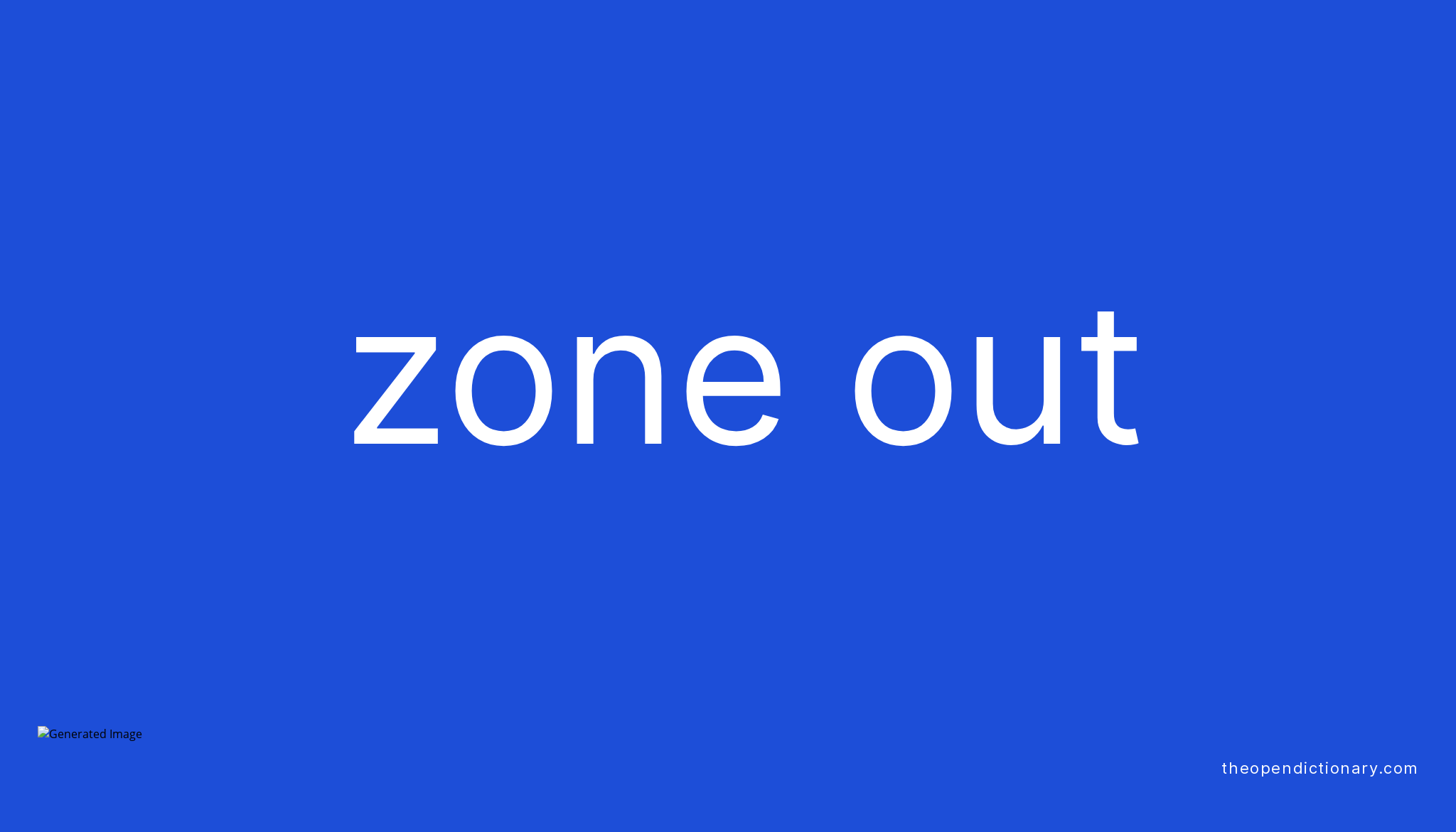 zone out

Generated Image

theopendictionary.com